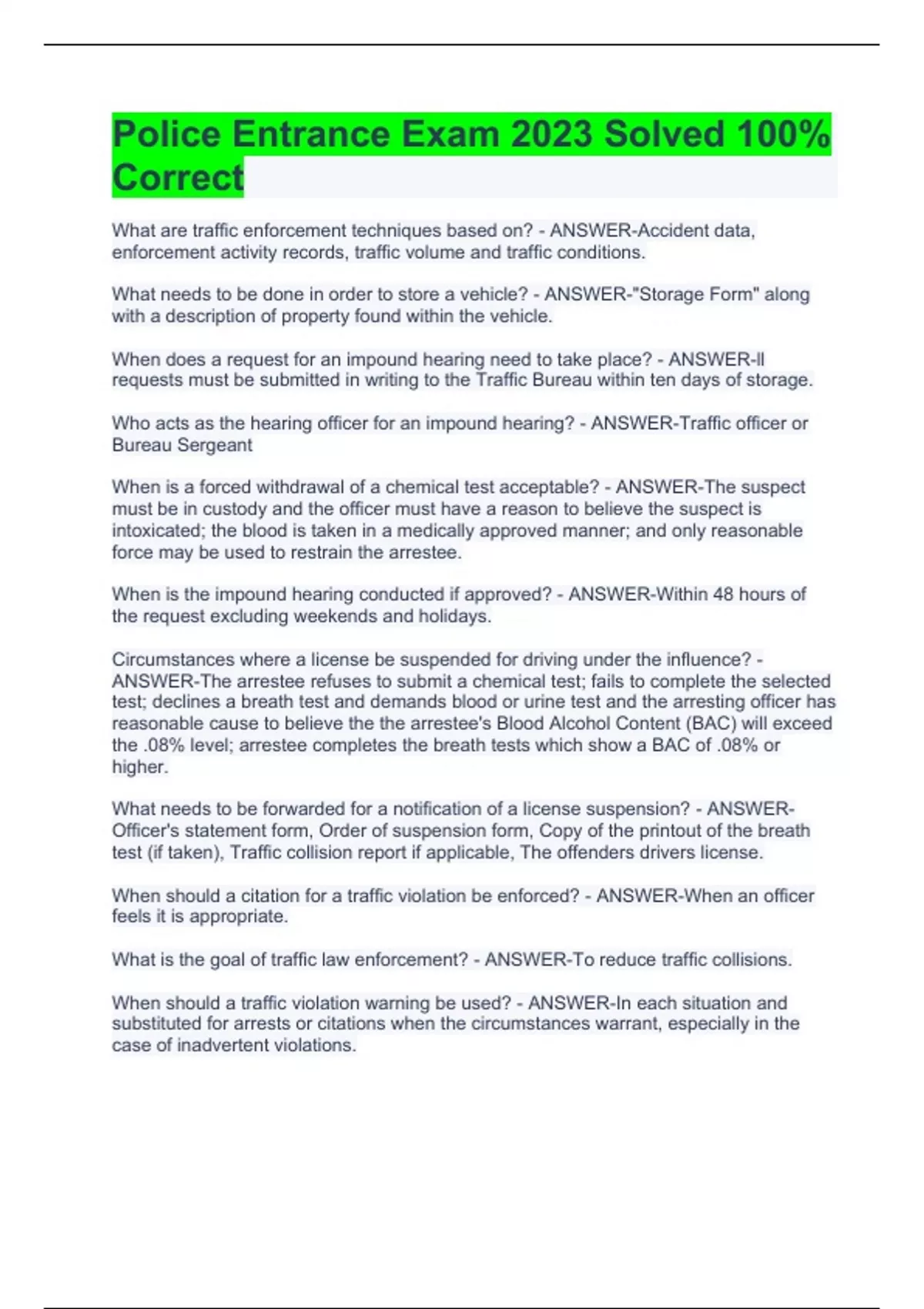 Police Entrance Exam 2023 Solved 100% Correct

What are traffic enforcement techniques based on? - ANSWER-Accident data, enforcement activity records, traffic volume and traffic conditions.

What needs to be done in order to store a vehicle? - ANSWER-"Storage Form" along with a description of property found within the vehicle.

When does a request for an impound hearing need to take place? - ANSWER-ll requests must be submitted in writing to the Traffic Bureau within ten days of storage.

Who acts as the hearing officer for an impound hearing? - ANSWER-Traffic officer or Bureau Sergeant

When is a forced withdrawal of a chemical test acceptable? - ANSWER-The suspect must be in custody and the officer must have a reason to believe the suspect is intoxicated; the blood is taken in a medically approved manner; and only reasonable force may be used to restrain the arrestee.

When is the impound hearing conducted if approved? - ANSWER-Within 48 hours of the request excluding weekends and holidays.

Circumstances where a license be suspended for driving under the influence? - ANSWER-The arrestee refuses to submit a chemical test; fails to complete the selected test; declines a breath test and demands blood or urine test and the arresting officer has reasonable cause to believe the the arrestee's Blood Alcohol Content (BAC) will exceed the .08% level; arrestee completes the breath tests which show a BAC of .08% or higher.

What needs to be forwarded for a notification of a license suspension? - ANSWER-Officer's statement form, Order of suspension form, Copy of the printout of the breath test (if taken), Traffic collision report if applicable, The offenders drivers license.

When should a citation for a traffic violation be enforced? - ANSWER-When an officer feels it is appropriate.

What is the goal of traffic law enforcement? - ANSWER-To reduce traffic collisions.

When should a traffic violation warning be used? - ANSWER-In each situation and substituted for arrests or citations when the circumstances warrant, especially in the case of inadvertent violations.